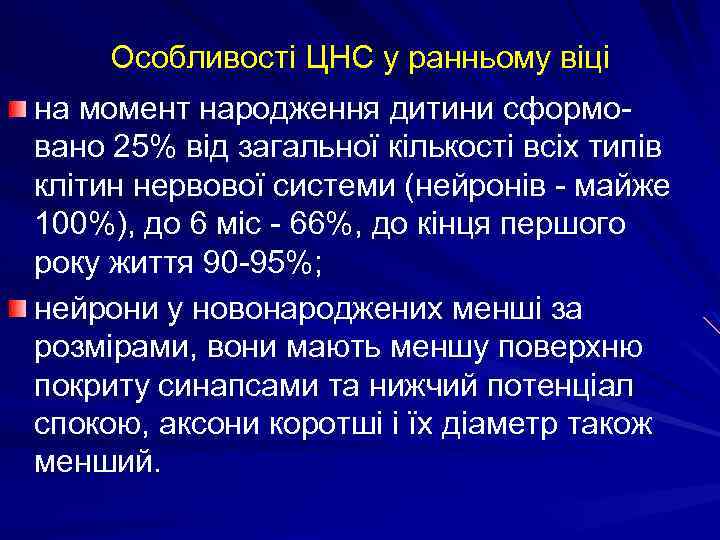 Особливості ЦНС у ранньому віці

на момент народження дитини сформовано 25% від загальної кількості всіх типів клітин нервової системи (нейронів - майже 100%), до 6 міс - 66%, до кінця першого року життя 90-95%;

нейрони у новонароджених менші за розмірами, вони мають меншу поверхню покриту синапсами та нижчий потенціал спокою, аксони коротші і їх діаметр також менший.